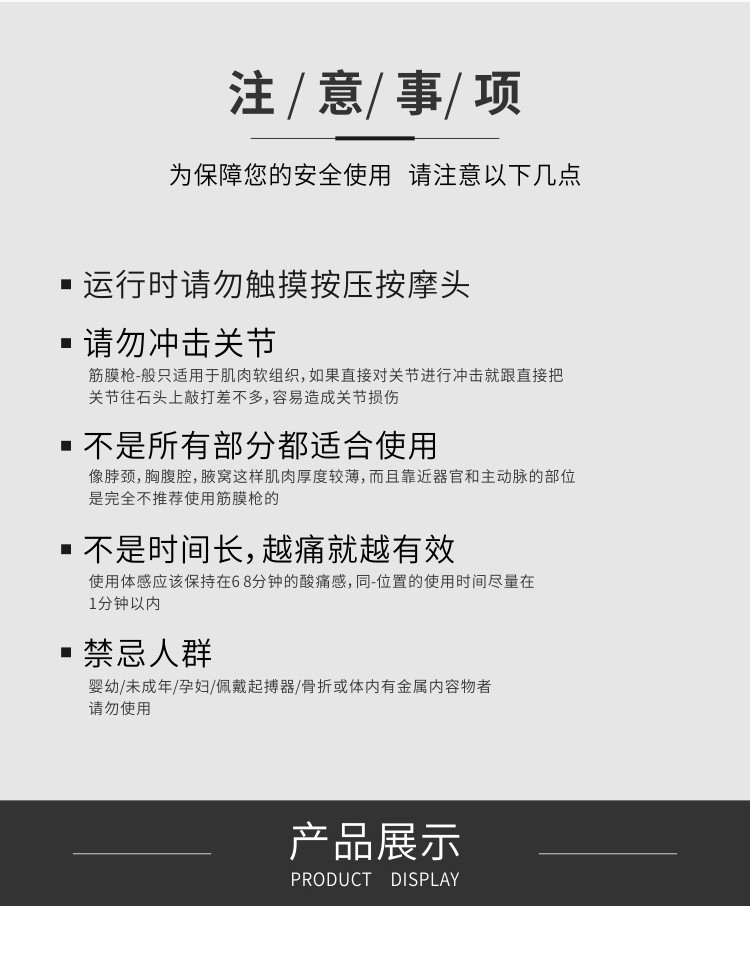 注 / 意/ 事/ 项

为保障您的安全使用 请注意以下几点

▪ 运行时请勿触摸按压按摩头

▪ 请勿冲击关节

筋膜枪-般只适用于肌肉软组织，如果直接对关节进行冲击就跟直接把关节往石头上敲打差不多，容易造成关节损伤

▪ 不是所有部分都适合使用

像脖颈，胸腹腔，腋窝这样肌肉厚度较薄，而且靠近器官和主动脉的部位是完全不推荐使用筋膜枪的

▪ 不是时间长，越痛就越有效

使用体感应该保持在6 8分钟的酸痛感，同-位置的使用时间尽量在1分钟以内

▪ 禁忌人群

婴幼/未成年/孕妇/佩戴起搏器/骨折或体内有金属内容物者请勿使用

产品展示
PRODUCT DISPLAY